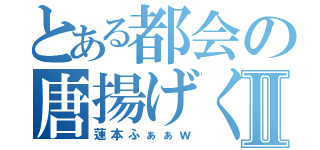 とある都会の唐揚げくII
蓮本ふぁぁw